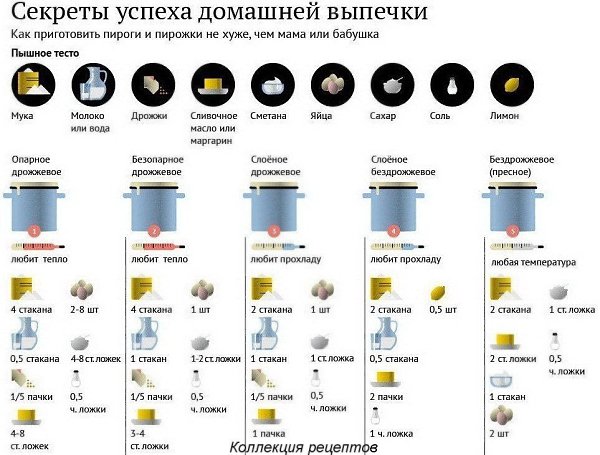 Секреты успеха домашней выпечки

Как приготовить пироги и пирожки не хуже, чем мама или бабушка

Пышное тесто

Мука

Молоко или вода

Дрожжи

Сливочное масло или маргарин

Сметана

Яйца

Сахар

Соль

Лимон

Опарное дрожжевое

1

любит тепло

4 стакана

2-8 шт

0,5 стакана

4-8 ст. ложек

1/5 пачки

0,5 ч. ложки

4-8 ст. ложек

Безопарное дрожжевое

2

любит тепло

4 стакана

1 шт

1 стакан

1-2 ст. ложки

1/5 пачки

0,5 ч. ложки

3-4 ст. ложки

Слоёное дрожжевое

3

любит прохладу

2 стакана

1 шт

1 стакан

1 ст. ложка

1/5 пачки

0,5 ч. ложки

1 пачка

Слоёное бездрожжевое

4

любит прохладу

2 стакана

0,5 шт

0,5 стакана

2 пачки

1 ч. ложка

Бездрожжевое (пресное)

5

любая температура

2 стакана

1 ст. ложка

2 ст. ложки

0,5 ч. ложки

1 стакан

2 шт

Коллекция рецептов